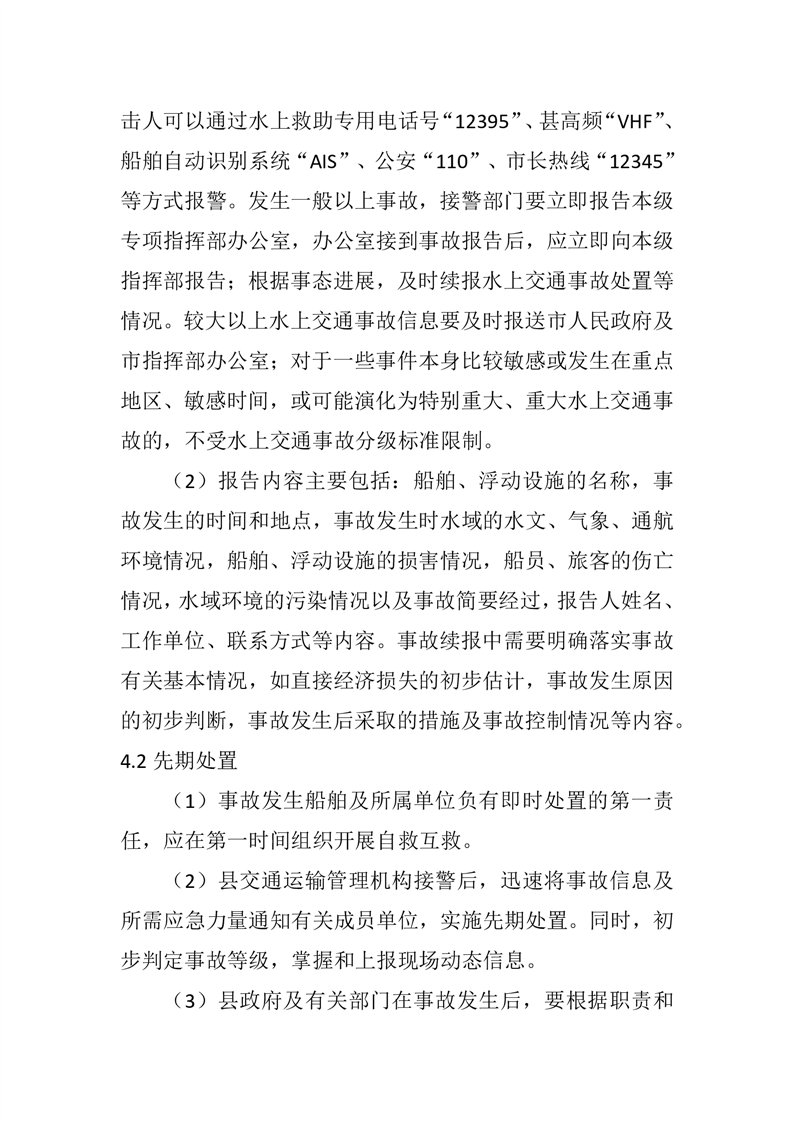 击人可以通过水上救助专用电话号“12395”、甚高频“VHF”、船舶自动识别系统“AIS”、公安“110”、市长热线“12345”等方式报警。发生一般以上事故，接警部门要立即报告本级专项指挥部办公室，办公室接到事故报告后，应立即向本级指挥部报告；根据事态进展，及时续报水上交通事故处置等情况。较大以上水上交通事故信息要及时报送市人民政府及市指挥部办公室；对于一些事件本身比较敏感或发生在重点地区、敏感时间，或可能演化为特别重大、重大水上交通事故的，不受水上交通事故分级标准限制。

（2）报告内容主要包括：船舶、浮动设施的名称，事故发生的时间和地点，事故发生时水域的水文、气象、通航环境情况，船舶、浮动设施的损害情况，船员、旅客的伤亡情况，水域环境的污染情况以及事故简要经过，报告人姓名、工作单位、联系方式等内容。事故续报中需要明确落实事故有关基本情况，如直接经济损失的初步估计，事故发生原因的初步判断，事故发生后采取的措施及事故控制情况等内容。

4.2 先期处置

（1）事故发生船舶及所属单位负有即时处置的第一责任，应在第一时间组织开展自救互救。

（2）县交通运输管理机构接警后，迅速将事故信息及所需应急力量通知有关成员单位，实施先期处置。同时，初步判定事故等级，掌握和上报现场动态信息。

（3）县政府及有关部门在事故发生后，要根据职责和